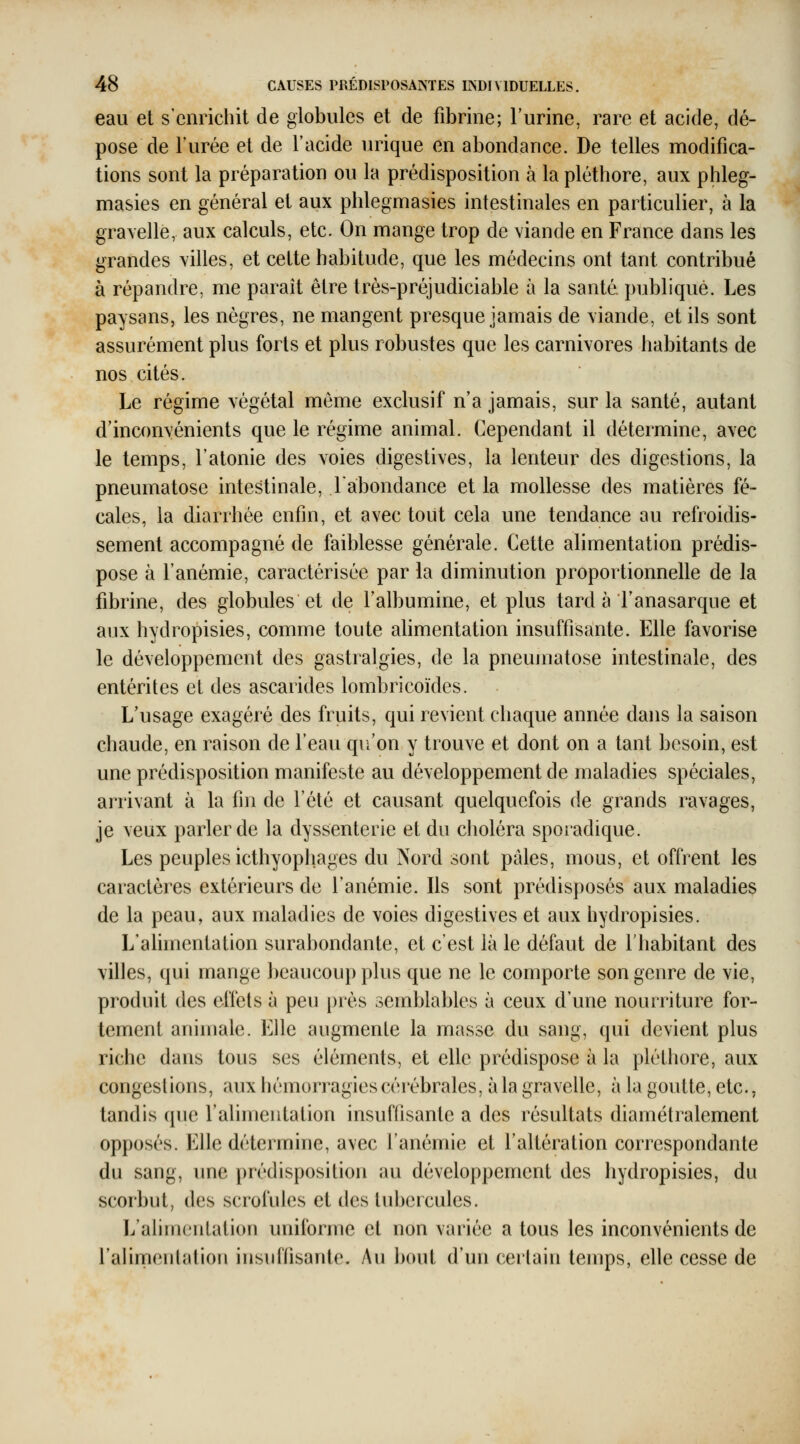 48 CAUSES PRÉDISPOSANTES INDIVIDUELLES.

eau et s'enrichit de globules et de fibrine; l'urine, rare et acide, dépose de l'urée et de l'acide urique en abondance. De telles modifications sont la préparation ou la prédisposition à la pléthore, aux phlegmasies en général et aux phlegmasies intestinales en particulier, à la gravelle, aux calculs, etc. On mange trop de viande en France dans les grandes villes, et cette habitude, que les médecins ont tant contribué à répandre, me paraît être très-préjudiciable à la santé publique. Les paysans, les nègres, ne mangent presque jamais de viande, et ils sont assurément plus forts et plus robustes que les carnivores habitants de nos cités.

Le régime végétal même exclusif n'a jamais, sur la santé, autant d'inconvénients que le régime animal. Cependant il détermine, avec le temps, l'atonie des voies digestives, la lenteur des digestions, la pneumatose intestinale, l'abondance et la mollesse des matières fécales, la diarrhée enfin, et avec tout cela une tendance au refroidissement accompagné de faiblesse générale. Cette alimentation prédispose à l'anémie, caractérisée par la diminution proportionnelle de la fibrine, des globules et de l'albumine, et plus tard à l'anasarque et aux hydropisies, comme toute alimentation insuffisante. Elle favorise le développement des gastralgies, de la pneumatose intestinale, des entérites et des ascarides lombricoïdes.

L'usage exagéré des fruits, qui revient chaque année dans la saison chaude, en raison de l'eau qu'on y trouve et dont on a tant besoin, est une prédisposition manifeste au développement de maladies spéciales, arrivant à la fin de l'été et causant quelquefois de grands ravages, je veux parler de la dyssenterie et du choléra sporadique.

Les peuples icthyophages du Nord sont pâles, mous, et offrent les caractères extérieurs de l'anémie. Ils sont prédisposés aux maladies de la peau, aux maladies de voies digestives et aux hydropisies.

L'alimentation surabondante, et c'est là le défaut de l'habitant des villes, qui mange beaucoup plus que ne le comporte son genre de vie, produit des effets à peu près semblables à ceux d'une nourriture fortement animale. Elle augmente la masse du sang, qui devient plus riche dans tous ses éléments, et elle prédispose à la pléthore, aux congestions, aux hémorragies cérébrales, à la gravelle, à la goutte, etc., tandis que l'alimentation insuffisante a des résultats diamétralement opposés. Elle détermine, avec l'anémie et l'altération correspondante du sang, une prédisposition au développement des hydropisies, du scorbut, des scrofules et des tubercules.

L'alimentation uniforme et non variée a tous les inconvénients de l'alimentation insuffisante. Au bout d'un certain temps, elle cesse de